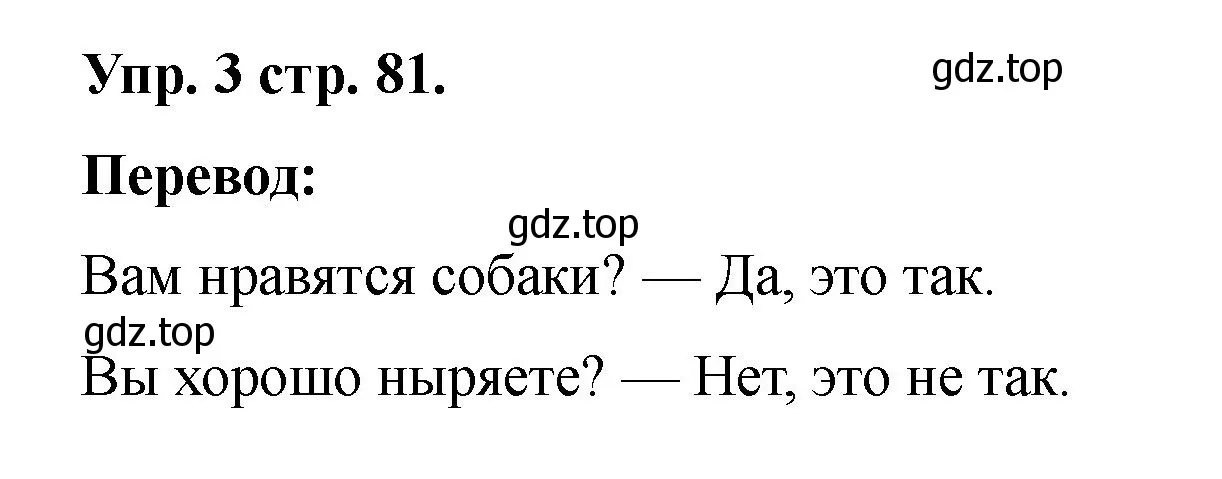 Упр. 3 стр. 81.

gdz.top

Перевод:

gdz.top

Вам нравятся собаки? — Да, это так.

gdz.top

Вы хорошо ныряете? — Нет, это не так.